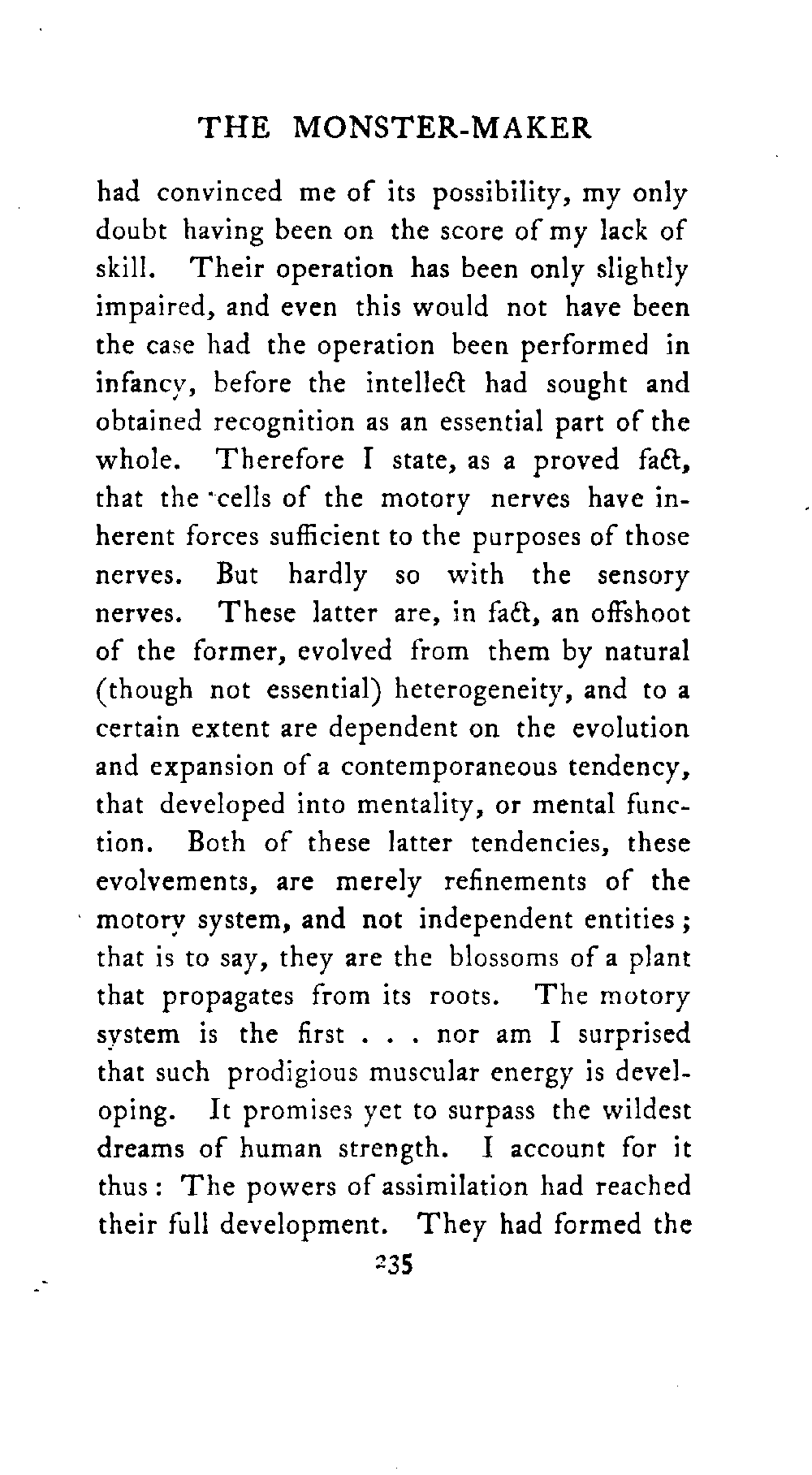 THE MONSTER-MAKER

had convinced me of its possibility, my only doubt having been on the score of my lack of skill. Their operation has been only slightly impaired, and even this would not have been the case had the operation been performed in infancy, before the intellect had sought and obtained recognition as an essential part of the whole. Therefore I state, as a proved fact, that the cells of the motory nerves have inherent forces sufficient to the purposes of those nerves. But hardly so with the sensory nerves. These latter are, in fact, an offshoot of the former, evolved from them by natural (though not essential) heterogeneity, and to a certain extent are dependent on the evolution and expansion of a contemporaneous tendency, that developed into mentality, or mental function. Both of these latter tendencies, these evolvements, are merely refinements of the motory system, and not independent entities; that is to say, they are the blossoms of a plant that propagates from its roots. The motory system is the first . . . nor am I surprised that such prodigious muscular energy is developing. It promises yet to surpass the wildest dreams of human strength. I account for it thus: The powers of assimilation had reached their full development. They had formed the

235